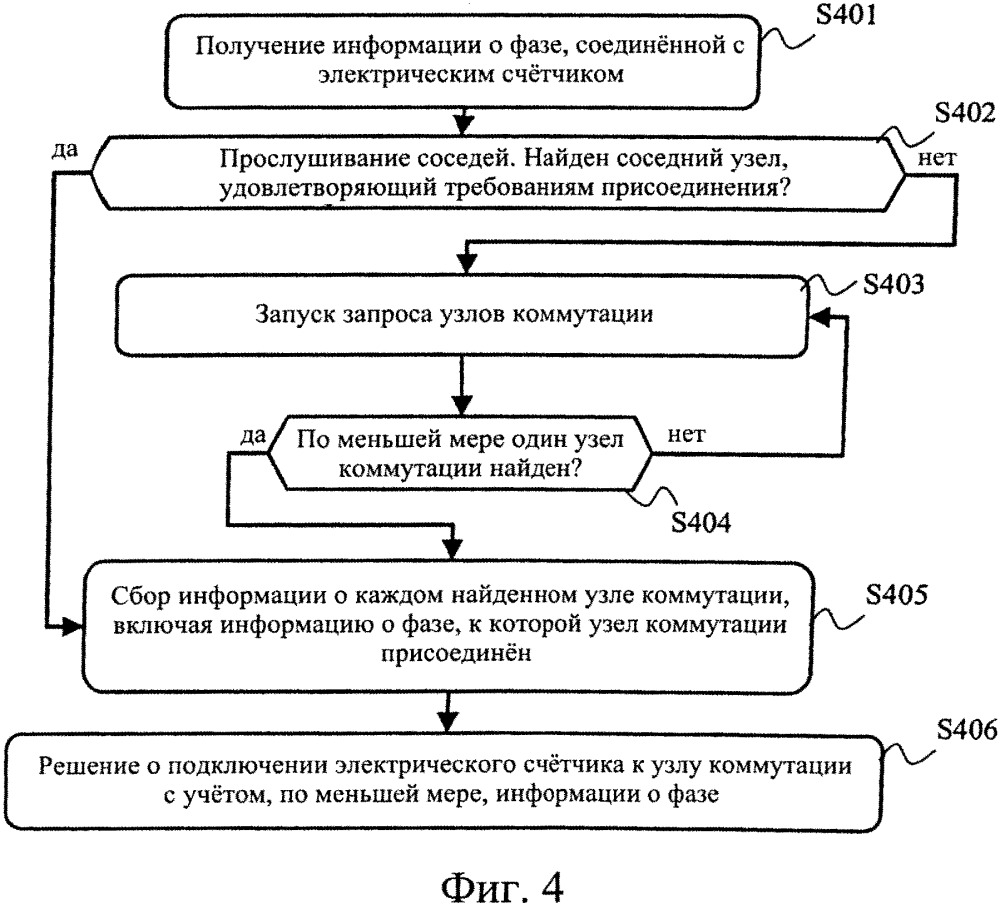 S401
Получение информации о фазе, соединённой с электрическим счётчиком

S402
да
Прослушивание соседей. Найден соседний узел, удовлетворяющий требованиям присоединения?
нет

S403
Запуск запроса узлов коммутации

да
По меньшей мере один узел коммутации найден?
нет
S404

Сбор информации о каждом найденном узле коммутации, включая информацию о фазе, к которой узел коммутации присоединён
S405

S406
Решение о подключении электрического счётчика к узлу коммутации с учётом, по меньшей мере, информации о фазе

Фиг. 4